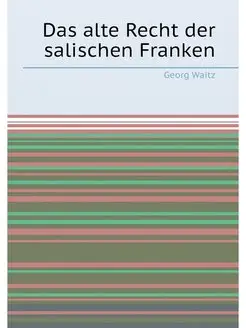 Das alte Recht der salischen Franken

Georg Waitz